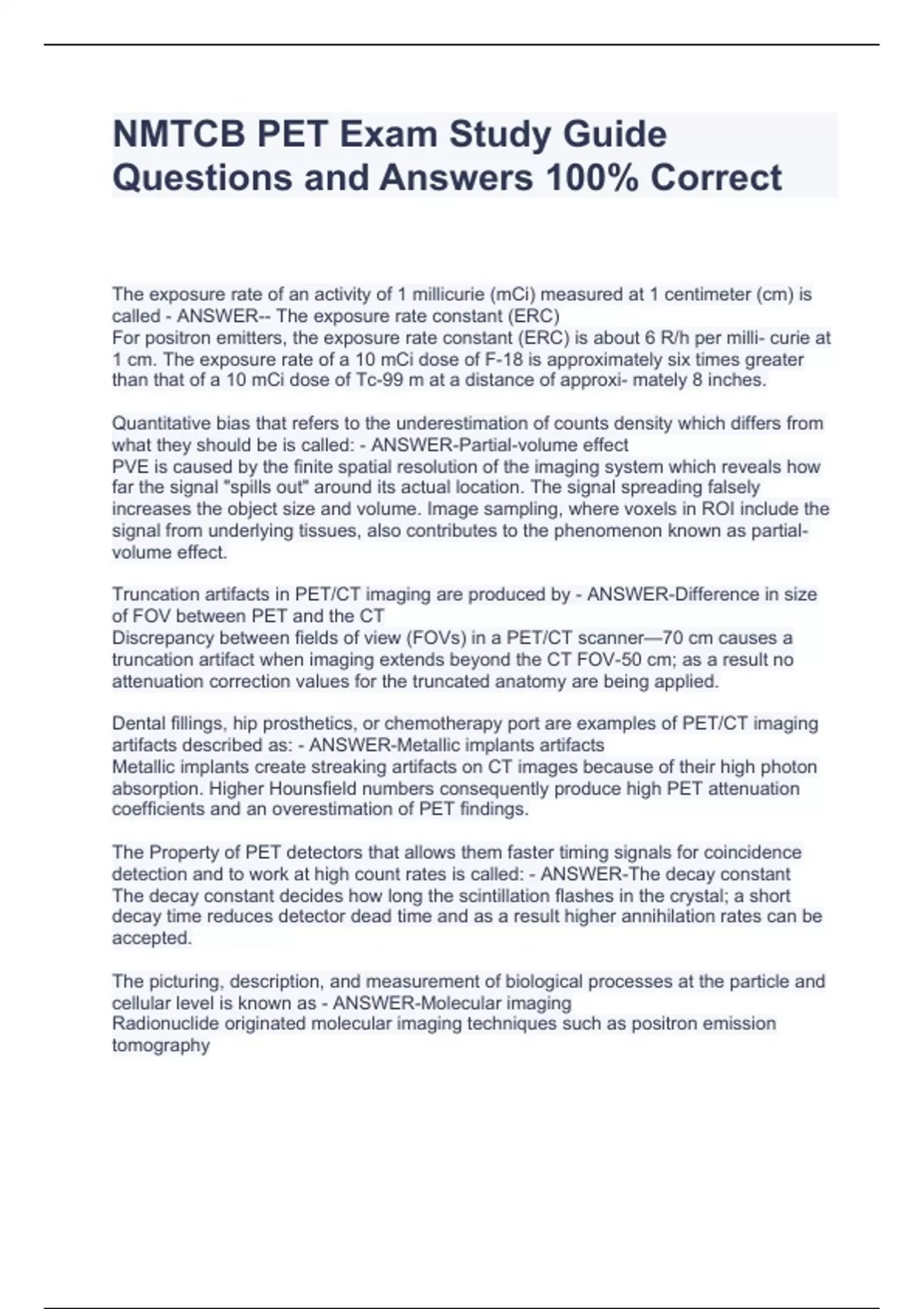 NMTCB PET Exam Study Guide Questions and Answers 100% Correct

The exposure rate of an activity of 1 millicurie (mCi) measured at 1 centimeter (cm) is called - ANSWER-- The exposure rate constant (ERC)
For positron emitters, the exposure rate constant (ERC) is about 6 R/h per milli- curie at 1 cm. The exposure rate of a 10 mCi dose of F-18 is approximately six times greater than that of a 10 mCi dose of Tc-99 m at a distance of approxi- mately 8 inches.

Quantitative bias that refers to the underestimation of counts density which differs from what they should be is called: - ANSWER-Partial-volume effect
PVE is caused by the finite spatial resolution of the imaging system which reveals how far the signal "spills out" around its actual location. The signal spreading falsely increases the object size and volume. Image sampling, where voxels in ROI include the signal from underlying tissues, also contributes to the phenomenon known as partial-volume effect.

Truncation artifacts in PET/CT imaging are produced by - ANSWER-Difference in size of FOV between PET and the CT
Discrepancy between fields of view (FOVs) in a PET/CT scanner—70 cm causes a truncation artifact when imaging extends beyond the CT FOV-50 cm; as a result no attenuation correction values for the truncated anatomy are being applied.

Dental fillings, hip prosthetics, or chemotherapy port are examples of PET/CT imaging artifacts described as: - ANSWER-Metallic implants artifacts
Metallic implants create streaking artifacts on CT images because of their high photon absorption. Higher Hounsfield numbers consequently produce high PET attenuation coefficients and an overestimation of PET findings.

The Property of PET detectors that allows them faster timing signals for coincidence detection and to work at high count rates is called: - ANSWER-The decay constant
The decay constant decides how long the scintillation flashes in the crystal; a short decay time reduces detector dead time and as a result higher annihilation rates can be accepted.

The picturing, description, and measurement of biological processes at the particle and cellular level is known as - ANSWER-Molecular imaging
Radionuclide originated molecular imaging techniques such as positron emission tomography